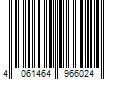 4 061464 966024